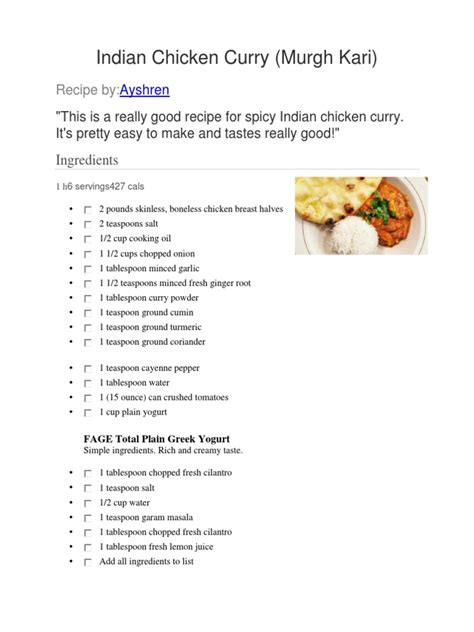 Indian Chicken Curry (Murgh Kari)

Recipe by:Ayshren

"This is a really good recipe for spicy Indian chicken curry. It's pretty easy to make and tastes really good!"

Ingredients

1 h6 servings427 cals

- 2 pounds skinless, boneless chicken breast halves
- 2 teaspoons salt
- 1/2 cup cooking oil
- 1 1/2 cups chopped onion
- 1 tablespoon minced garlic
- 1 1/2 teaspoons minced fresh ginger root
- 1 tablespoon curry powder
- 1 teaspoon ground cumin
- 1 teaspoon ground turmeric
- 1 teaspoon ground coriander

- 1 teaspoon cayenne pepper
- 1 tablespoon water
- 1 (15 ounce) can crushed tomatoes
- 1 cup plain yogurt

FAGE Total Plain Greek Yogurt
Simple ingredients. Rich and creamy taste.

- 1 tablespoon chopped fresh cilantro
- 1 teaspoon salt
- 1/2 cup water
- 1 teaspoon garam masala
- 1 tablespoon chopped fresh cilantro
- 1 tablespoon fresh lemon juice
- Add all ingredients to list